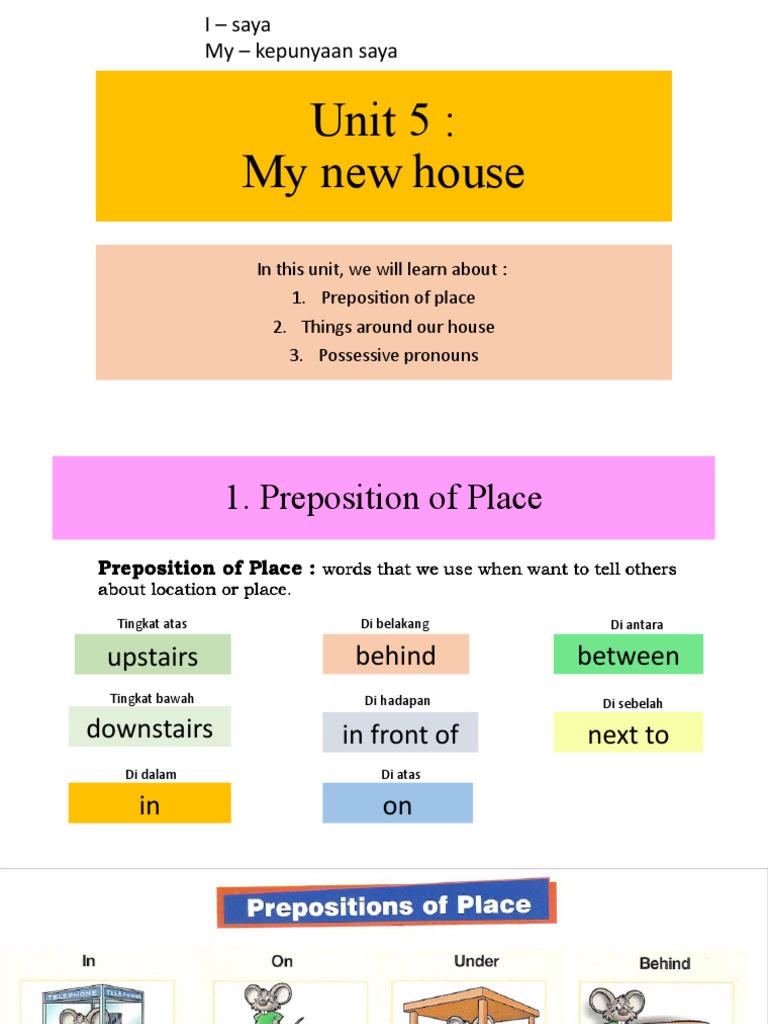 I – saya
My – kepunyaan saya

Unit 5 :
My new house

In this unit, we will learn about :
1. Preposition of place
2. Things around our house
3. Possessive pronouns

1. Preposition of Place

Preposition of Place : words that we use when want to tell others about location or place.

Tingkat atas
upstairs

Tingkat bawah
downstairs

Di dalam
in

Di belakang
behind

Di hadapan
in front of

Di atas
on

Di antara
between

Di sebelah
next to

Prepositions of Place

In

On

Under

Behind